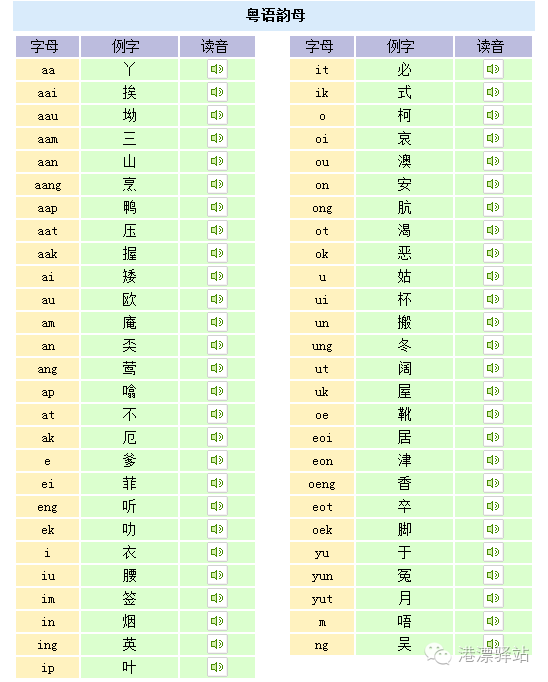 粤语韵母

| 字母 | 例字 | 读音 |
|---|---|---|
| aa | 丫 | |
| aai | 挨 | |
| aau | 坳 | |
| aam | 三 | |
| aan | 山 | |
| aang | 烹 | |
| aap | 鸭 | |
| aat | 压 | |
| aak | 握 | |
| ai | 矮 | |
| au | 欧 | |
| am | 庵 | |
| an | 奀 | |
| ang | 莺 | |
| ap | 噏 | |
| at | 不 | |
| ak | 厄 | |
| e | 爹 | |
| ei | 菲 | |
| eng | 听 | |
| ek | 叻 | |
| i | 衣 | |
| iu | 腰 | |
| im | 签 | |
| in | 烟 | |
| ing | 英 | |
| ip | 叶 | |

| 字母 | 例字 | 读音 |
|---|---|---|
| it | 必 | |
| ik | 式 | |
| o | 柯 | |
| oi | 哀 | |
| ou | 澳 | |
| on | 安 | |
| ong | 肮 | |
| ot | 渴 | |
| ok | 恶 | |
| u | 姑 | |
| ui | 杯 | |
| un | 搬 | |
| ung | 冬 | |
| ut | 阔 | |
| uk | 屋 | |
| oe | 靴 | |
| eoi | 居 | |
| eon | 津 | |
| oeng | 香 | |
| eot | 卒 | |
| oek | 脚 | |
| yu | 于 | |
| yun | 冤 | |
| yut | 月 | |
| m | 唔 | |
| ng | 吴 | |

港漂驿站